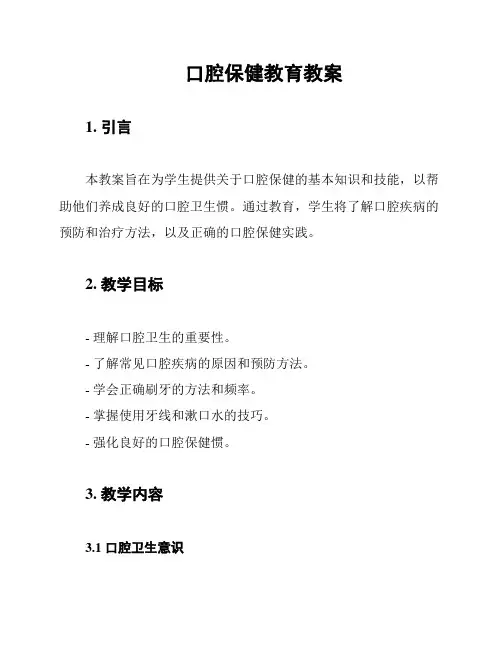 口腔保健教育教案

1. 引言

本教案旨在为学生提供关于口腔保健的基本知识和技能，以帮助他们养成良好的口腔卫生惯。通过教育，学生将了解口腔疾病的预防和治疗方法，以及正确的口腔保健实践。

2. 教学目标

- 理解口腔卫生的重要性。
- 了解常见口腔疾病的原因和预防方法。
- 学会正确刷牙的方法和频率。
- 掌握使用牙线和漱口水的技巧。
- 强化良好的口腔保健惯。

3. 教学内容

3.1 口腔卫生意识